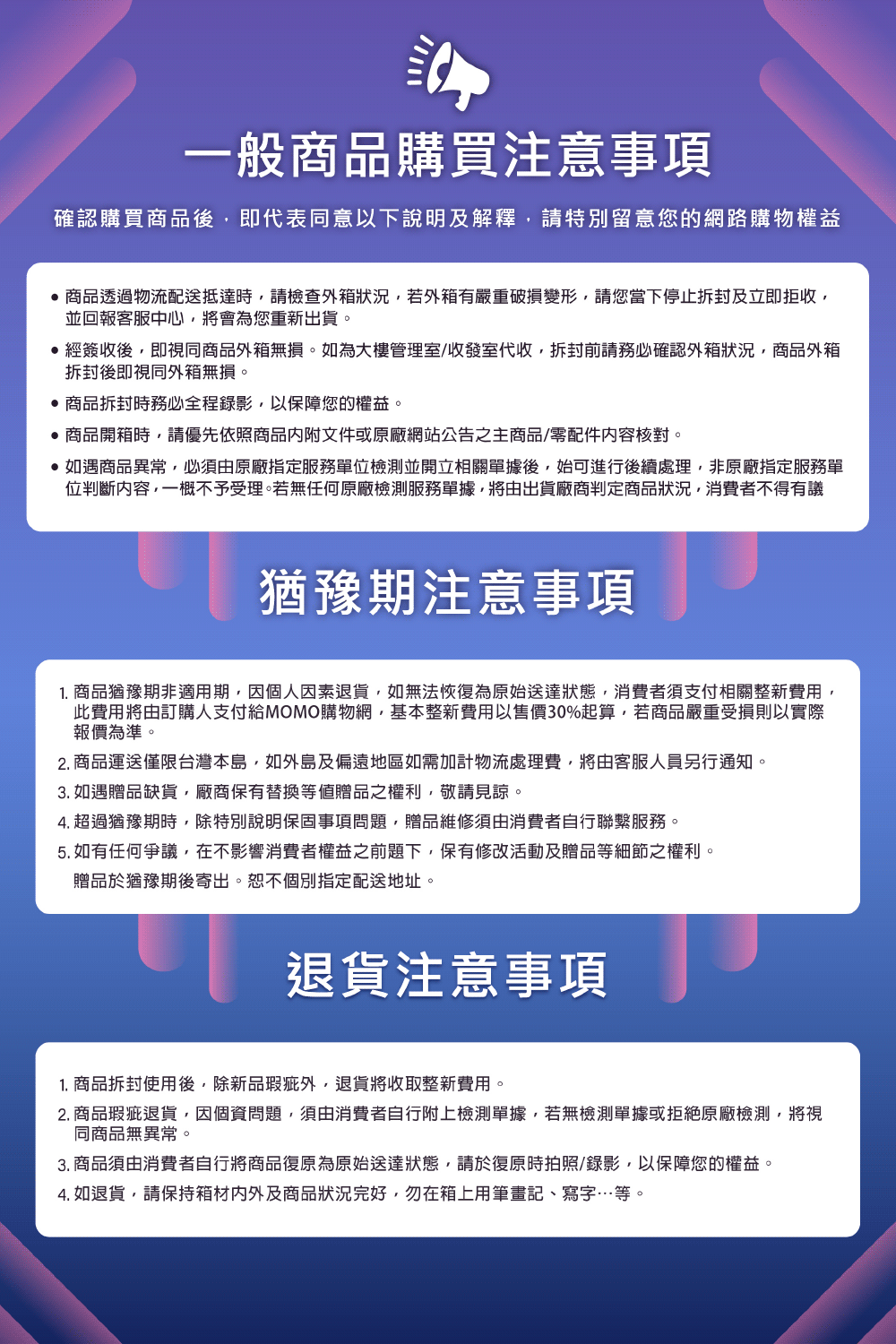 一般商品購買注意事項

確認購買商品後，即代表同意以下說明及解釋，請特別留意您的網路購物權益

● 商品透過物流配送抵達時，請檢查外箱狀況，若外箱有嚴重破損變形，請您當下停止拆封及立即拒收，並回報客服中心，將會為您重新出貨。

● 經簽收後，即視同商品外箱無損。如為大樓管理室/收發室代收，拆封前請務必確認外箱狀況，商品外箱拆封後即視同外箱無損。

● 商品拆封時務必全程錄影，以保障您的權益。

● 商品開箱時，請優先依照商品內附文件或原廠網站公告之主商品/零配件內容核對。

● 如遇商品異常，必須由原廠指定服務單位檢測並開立相關單據後，始可進行後續處理，非原廠指定服務單位判斷內容，一概不予受理。若無任何原廠檢測服務單據，將由出貨廠商判定商品狀況，消費者不得有議

猶豫期注意事項

1. 商品猶豫期非適用期，因個人因素退貨，如無法恢復為原始送達狀態，消費者須支付相關整新費用，此費用將由訂購人支付給MOMO購物網，基本整新費用以售價30%起算，若商品嚴重受損則以實際報價為準。

2. 商品運送僅限台灣本島，如外島及偏遠地區如需加計物流處理費，將由客服人員另行通知。

3. 如遇贈品缺貨，廠商保有替換等值贈品之權利，敬請見諒。

4. 超過猶豫期時，除特別說明保固事項問題，贈品維修須由消費者自行聯繫服務。

5. 如有任何爭議，在不影響消費者權益之前題下，保有修改活動及贈品等細節之權利。
贈品於猶豫期後寄出。恕不個別指定配送地址。

退貨注意事項

1. 商品拆封使用後，除新品瑕疵外，退貨將收取整新費用。

2. 商品瑕疵退貨，因個資問題，須由消費者自行附上檢測單據，若無檢測單據或拒絕原廠檢測，將視同商品無異常。

3. 商品須由消費者自行將商品復原為原始送達狀態，請於復原時拍照/錄影，以保障您的權益。

4. 如退貨，請保持箱材內外及商品狀況完好，勿在箱上用筆畫記、寫字…等。